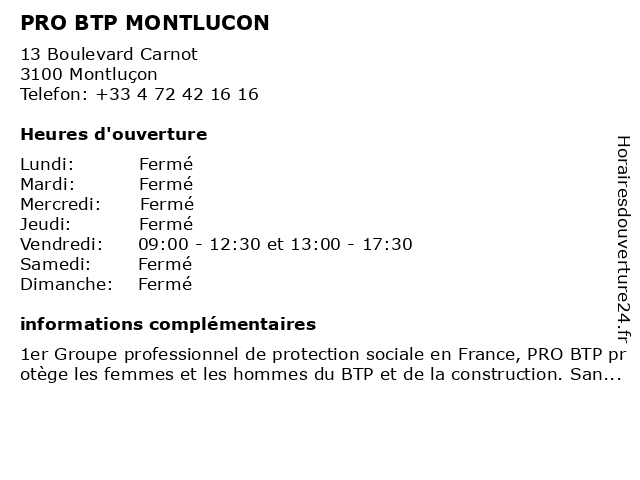 PRO BTP MONTLUCON

13 Boulevard Carnot
3100 Montluçon
Telefon: +33 4 72 42 16 16

Heures d'ouverture

Lundi: Fermé
Mardi: Fermé
Mercredi: Fermé
Jeudi: Fermé
Vendredi: 09:00 - 12:30 et 13:00 - 17:30
Samedi: Fermé
Dimanche: Fermé

informations complémentaires

1er Groupe professionnel de protection sociale en France, PRO BTP protège les femmes et les hommes du BTP et de la construction. San...

Horairesdouverture24.fr